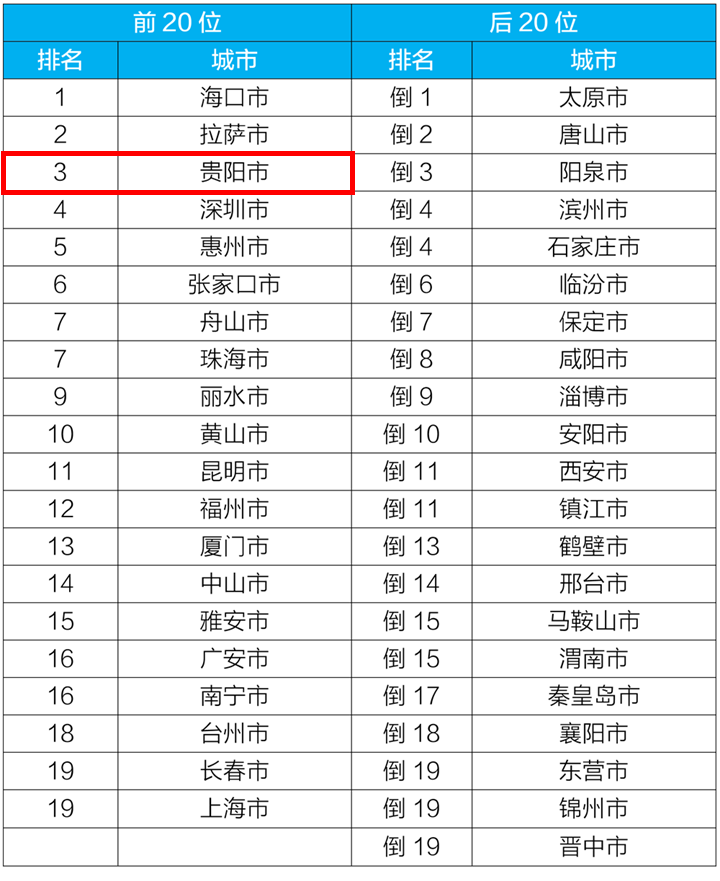 | 前20位 |  | 后20位 |  |
|---|---|---|---|
| 排名 | 城市 | 排名 | 城市 |
| 1 | 海口市 | 倒1 | 太原市 |
| 2 | 拉萨市 | 倒2 | 唐山市 |
| 3 | 贵阳市 | 倒3 | 阳泉市 |
| 4 | 深圳市 | 倒4 | 滨州市 |
| 5 | 惠州市 | 倒4 | 石家庄市 |
| 6 | 张家口市 | 倒6 | 临汾市 |
| 7 | 舟山市 | 倒7 | 保定市 |
| 7 | 珠海市 | 倒8 | 咸阳市 |
| 9 | 丽水市 | 倒9 | 淄博市 |
| 10 | 黄山市 | 倒10 | 安阳市 |
| 11 | 昆明市 | 倒11 | 西安市 |
| 12 | 福州市 | 倒11 | 镇江市 |
| 13 | 厦门市 | 倒13 | 鹤壁市 |
| 14 | 中山市 | 倒14 | 邢台市 |
| 15 | 雅安市 | 倒15 | 马鞍山市 |
| 16 | 广安市 | 倒15 | 渭南市 |
| 16 | 南宁市 | 倒17 | 秦皇岛市 |
| 18 | 台州市 | 倒18 | 襄阳市 |
| 19 | 长春市 | 倒19 | 东营市 |
| 19 | 上海市 | 倒19 | 锦州市 |
|  |  | 倒19 | 晋中市 |